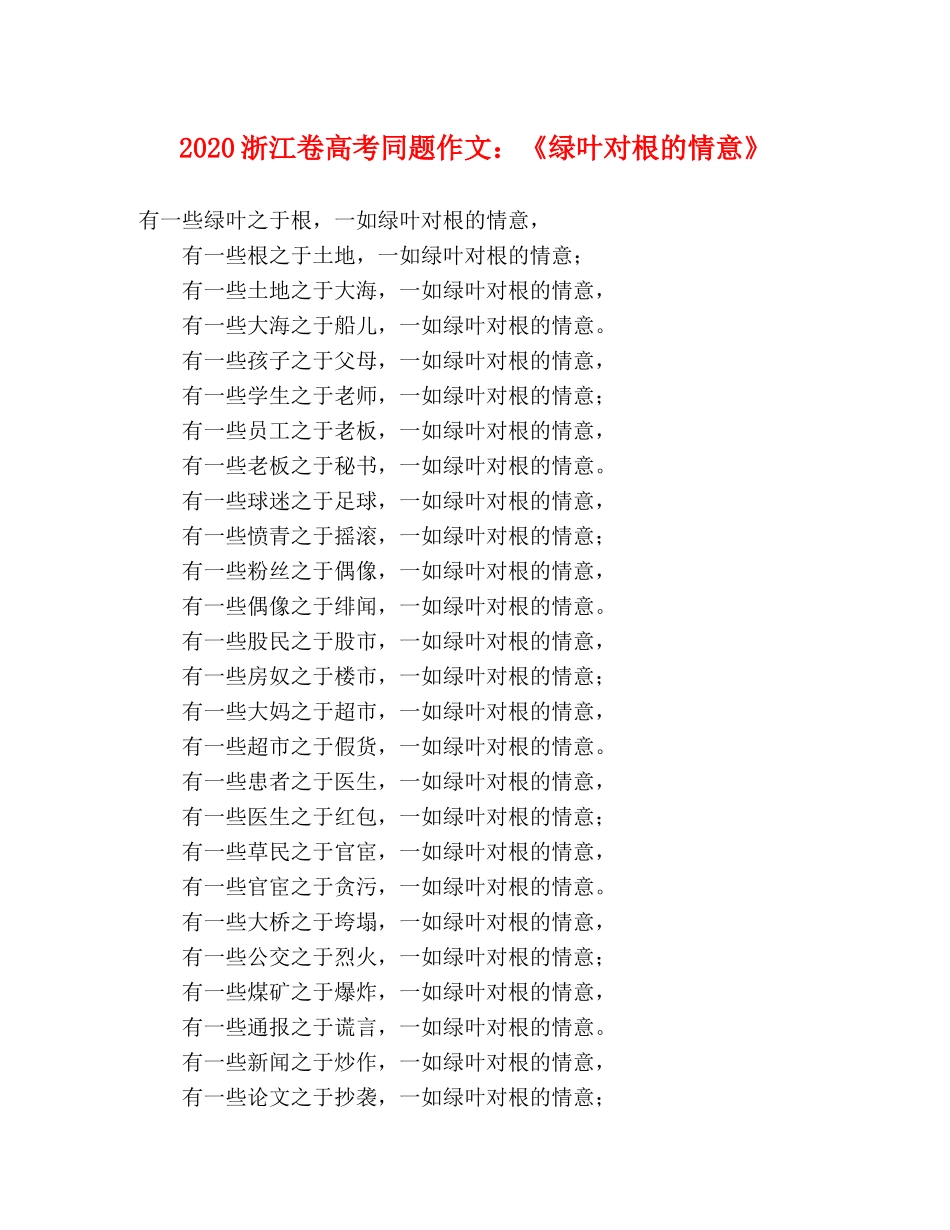 2020浙江卷高考同题作文：《绿叶对根的情意》

有一些绿叶之于根，一如绿叶对根的情意，
有一些根之于土地，一如绿叶对根的情意；
有一些土地之于大海，一如绿叶对根的情意，
有一些大海之于船儿，一如绿叶对根的情意。
有一些孩子之于父母，一如绿叶对根的情意，
有一些学生之于老师，一如绿叶对根的情意；
有一些员工之于老板，一如绿叶对根的情意，
有一些老板之于秘书，一如绿叶对根的情意。
有一些球迷之于足球，一如绿叶对根的情意，
有一些愤青之于摇滚，一如绿叶对根的情意；
有一些粉丝之于偶像，一如绿叶对根的情意，
有一些偶像之于绯闻，一如绿叶对根的情意。
有一些股民之于股市，一如绿叶对根的情意，
有一些房奴之于楼市，一如绿叶对根的情意；
有一些大妈之于超市，一如绿叶对根的情意，
有一些超市之于假货，一如绿叶对根的情意。
有一些患者之于医生，一如绿叶对根的情意，
有一些医生之于红包，一如绿叶对根的情意；
有一些草民之于官宦，一如绿叶对根的情意，
有一些官宦之于贪污，一如绿叶对根的情意。
有一些大桥之于垮塌，一如绿叶对根的情意，
有一些公交之于烈火，一如绿叶对根的情意；
有一些煤矿之于爆炸，一如绿叶对根的情意，
有一些通报之于谎言，一如绿叶对根的情意。
有一些新闻之于炒作，一如绿叶对根的情意，
有一些论文之于抄袭，一如绿叶对根的情意；